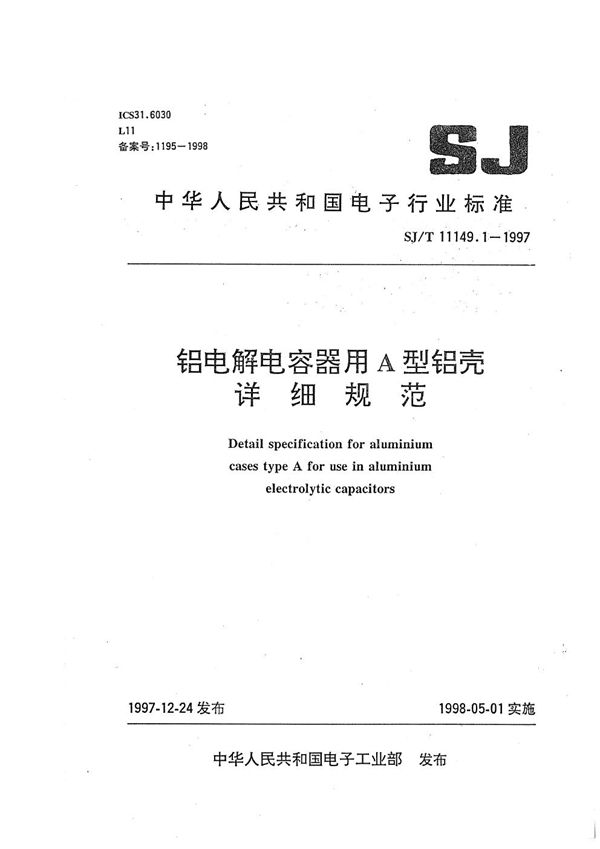 ICS31.6030
L11
备案号:1195—1998

SJ

中华人民共和国电子行业标准

SJ/T 11149.1—1997

铝电解电容器用A型铝壳
详 细 规 范

Detail specification for aluminium cases type A for use in aluminium electrolytic capacitors

1997-12-24 发布

1998-05-01 实施

中华人民共和国电子工业部 发布